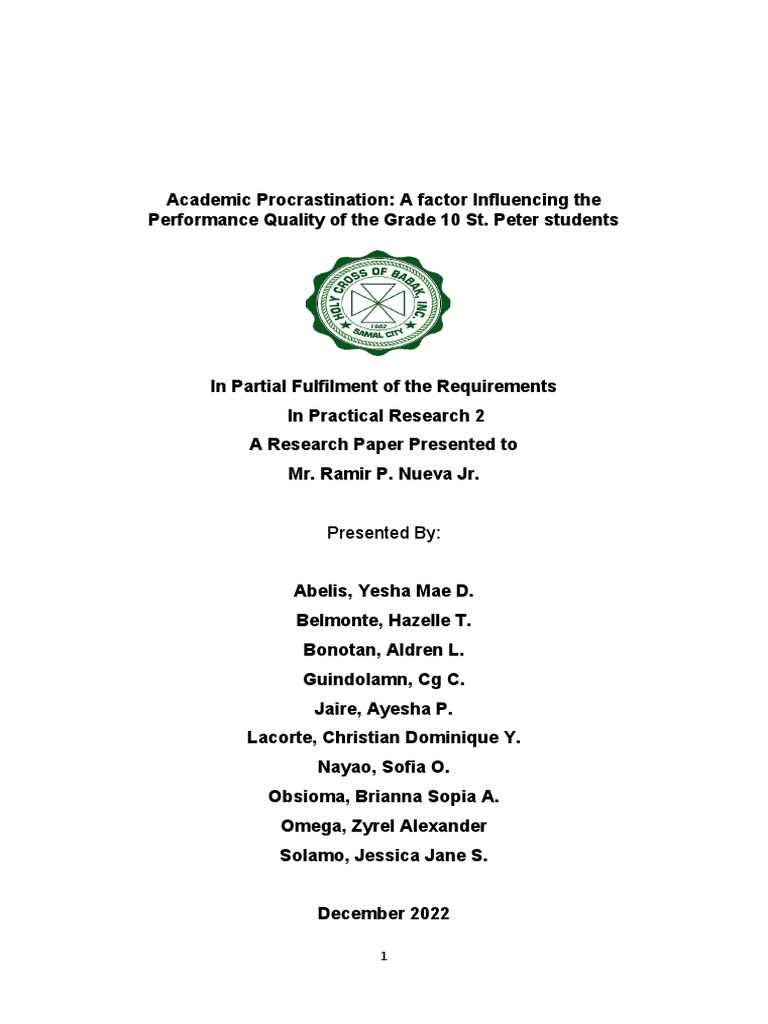 Academic Procrastination: A factor Influencing the Performance Quality of the Grade 10 St. Peter students

HOLY CROSS OF BABAK, INC.
1962
SAMAL CITY

In Partial Fulfilment of the Requirements
In Practical Research 2
A Research Paper Presented to
Mr. Ramir P. Nueva Jr.

Presented By:

Abelis, Yesha Mae D.
Belmonte, Hazelle T.
Bonotan, Aldren L.
Guindolamn, Cg C.
Jaire, Ayesha P.
Lacorte, Christian Dominique Y.
Nayao, Sofia O.
Obsioma, Brianna Sopia A.
Omega, Zyrel Alexander
Solamo, Jessica Jane S.

December 2022

1